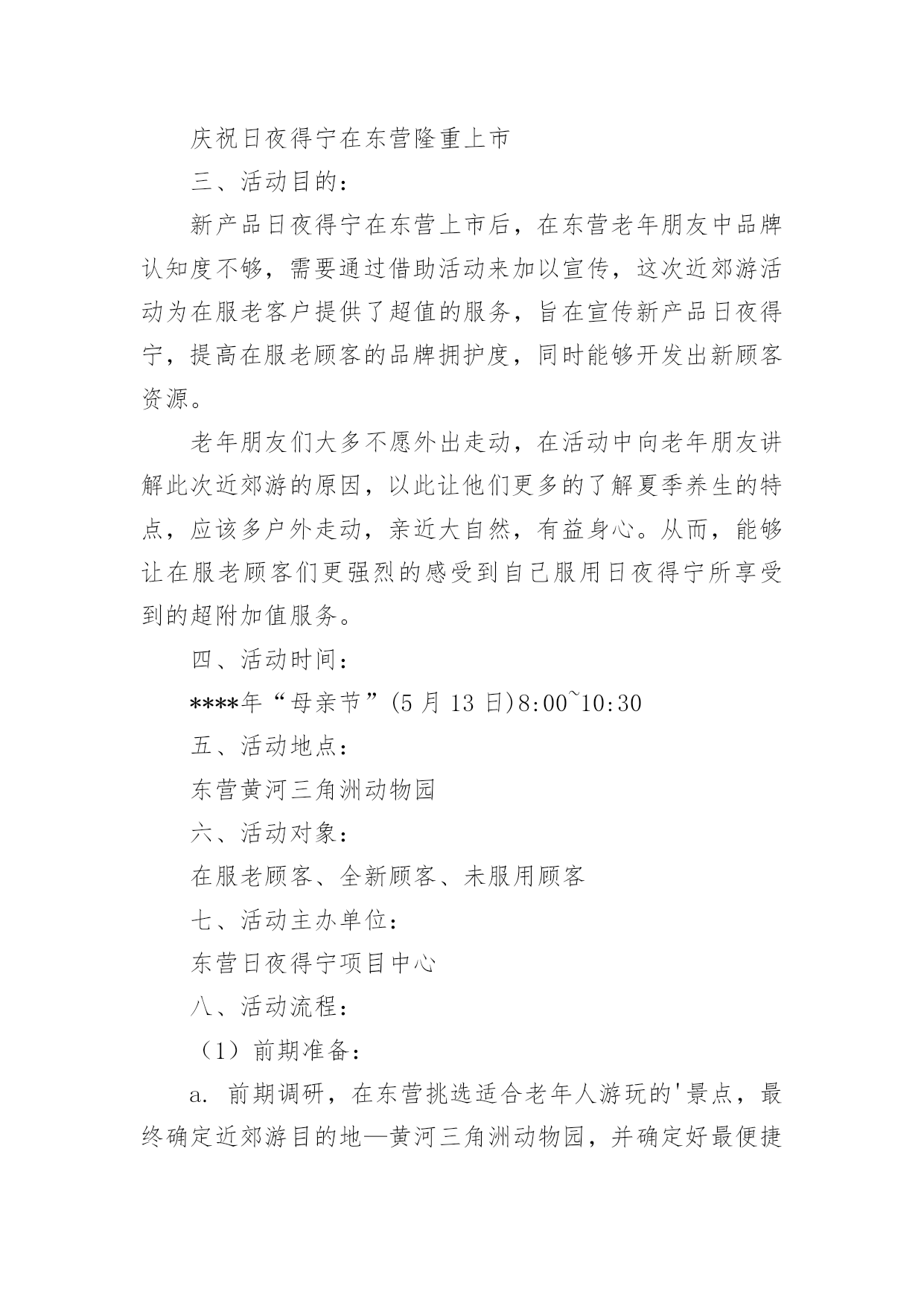 庆祝日夜得宁在东营隆重上市

三、活动目的：

新产品日夜得宁在东营上市后，在东营老年朋友中品牌认知度不够，需要通过借助活动来加以宣传，这次近郊游活动为在服老客户提供了超值的服务，旨在宣传新产品日夜得宁，提高在服老顾客的品牌拥护度，同时能够开发出新顾客资源。

老年朋友们大多不愿外出走动，在活动中向老年朋友讲解此次近郊游的原因，以此让他们更多的了解夏季养生的特点，应该多户外走动，亲近大自然，有益身心。从而，能够让在服老顾客们更强烈的感受到自己服用日夜得宁所享受到的超附加值服务。

四、活动时间：

****年“母亲节”(5 月 13 日)8:00~10:30

五、活动地点：

东营黄河三角洲动物园

六、活动对象：

在服老顾客、全新顾客、未服用顾客

七、活动主办单位：

东营日夜得宁项目中心

八、活动流程：

（1）前期准备：

a. 前期调研，在东营挑选适合老年人游玩的'景点，最终确定近郊游目的地—黄河三角洲动物园，并确定好最便捷